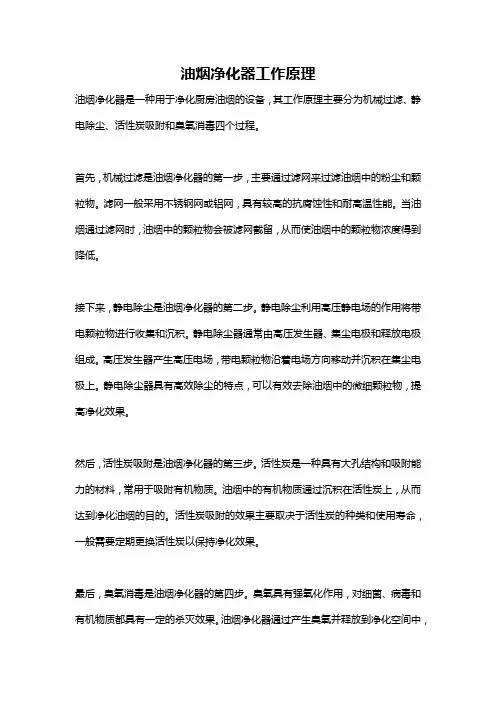 油烟净化器工作原理

油烟净化器是一种用于净化厨房油烟的设备，其工作原理主要分为机械过滤、静电除尘、活性炭吸附和臭氧消毒四个过程。

首先，机械过滤是油烟净化器的第一步，主要通过滤网来过滤油烟中的粉尘和颗粒物。滤网一般采用不锈钢网或铝网，具有较高的抗腐蚀性和耐高温性能。当油烟通过滤网时，油烟中的颗粒物会被滤网截留，从而使油烟中的颗粒物浓度得到降低。

接下来，静电除尘是油烟净化器的第二步。静电除尘利用高压静电场的作用将带电颗粒物进行收集和沉积。静电除尘器通常由高压发生器、集尘电极和释放电极组成。高压发生器产生高压电场，带电颗粒物沿着电场方向移动并沉积在集尘电极上。静电除尘器具有高效除尘的特点，可以有效去除油烟中的微细颗粒物，提高净化效果。

然后，活性炭吸附是油烟净化器的第三步。活性炭是一种具有大孔结构和吸附能力的材料，常用于吸附有机物质。油烟中的有机物质通过沉积在活性炭上，从而达到净化油烟的目的。活性炭吸附的效果主要取决于活性炭的种类和使用寿命，一般需要定期更换活性炭以保持净化效果。

最后，臭氧消毒是油烟净化器的第四步。臭氧具有强氧化作用，对细菌、病毒和有机物质都具有一定的杀灭效果。油烟净化器通过产生臭氧并释放到净化空间中，